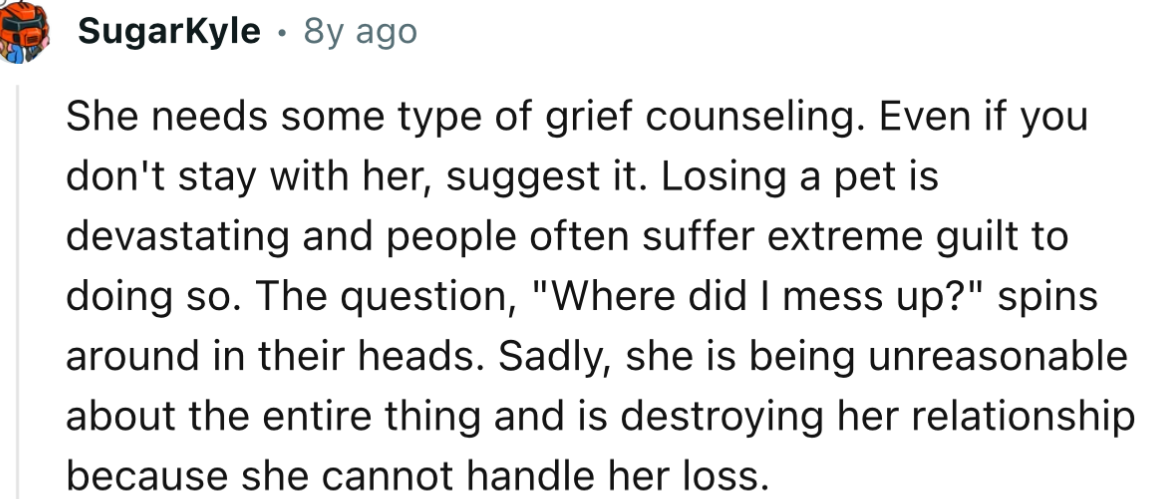 SugarKyle · 8y ago

She needs some type of grief counseling. Even if you don't stay with her, suggest it. Losing a pet is devastating and people often suffer extreme guilt to doing so. The question, "Where did I mess up?" spins around in their heads. Sadly, she is being unreasonable about the entire thing and is destroying her relationship because she cannot handle her loss.